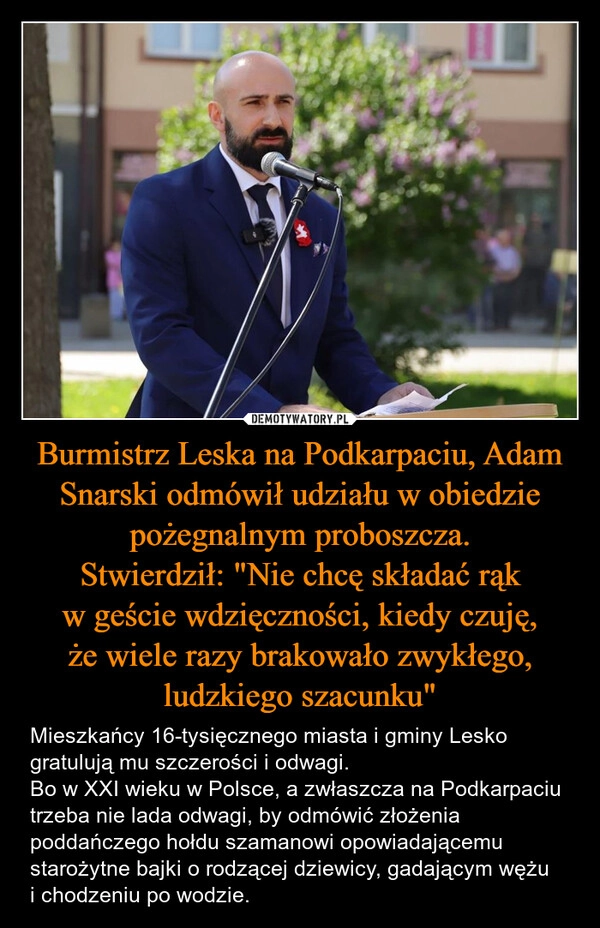 DEMOTYWATORY.PL

Burmistrz Leska na Podkarpaciu, Adam Snarski odmówił udziału w obiedzie pożegnalnym proboszcza.
Stwierdził: "Nie chcę składać rąk w geście wdzięczności, kiedy czuję, że wiele razy brakowało zwykłego, ludzkiego szacunku"

Mieszkańcy 16-tysięcznego miasta i gminy Lesko gratulują mu szczerości i odwagi.
Bo w XXI wieku w Polsce, a zwłaszcza na Podkarpaciu trzeba nie lada odwagi, by odmówić złożenia poddańczego hołdu szamanowi opowiadającemu starożytne bajki o rodzącej dziewicy, gadającym wężu i chodzeniu po wodzie.